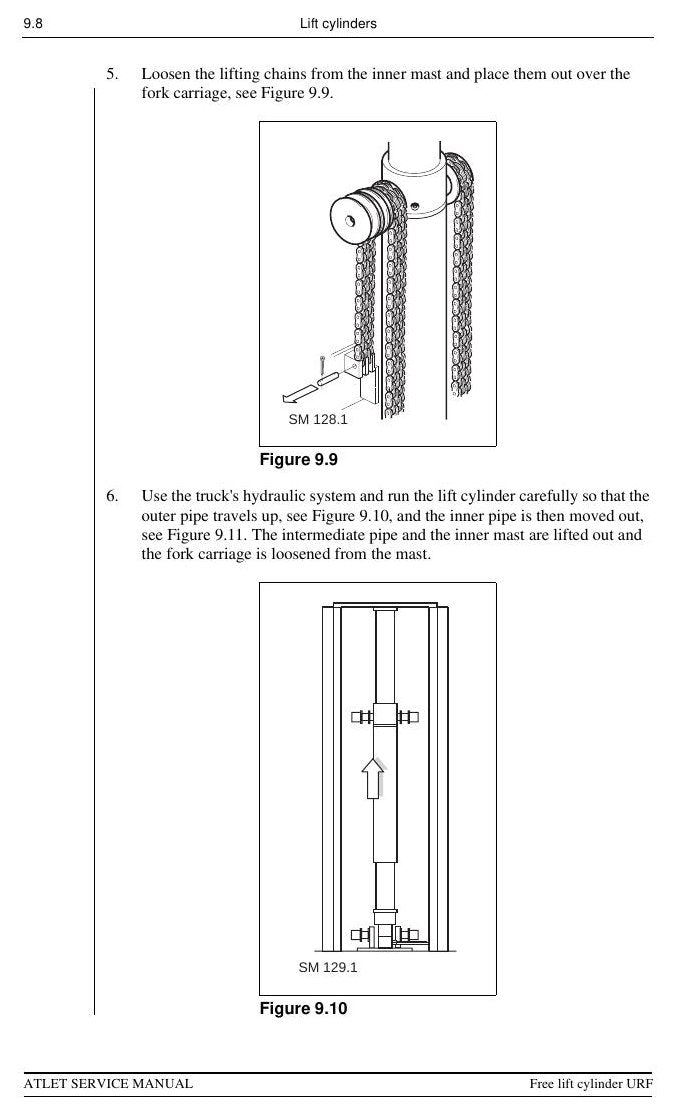 9.8 Lift cylinders

5. Loosen the lifting chains from the inner mast and place them out over the fork carriage, see Figure 9.9.

SM 128.1

Figure 9.9

6. Use the truck's hydraulic system and run the lift cylinder carefully so that the outer pipe travels up, see Figure 9.10, and the inner pipe is then moved out, see Figure 9.11. The intermediate pipe and the inner mast are lifted out and the fork carriage is loosened from the mast.

SM 129.1

Figure 9.10

ATLET SERVICE MANUAL Free lift cylinder URF